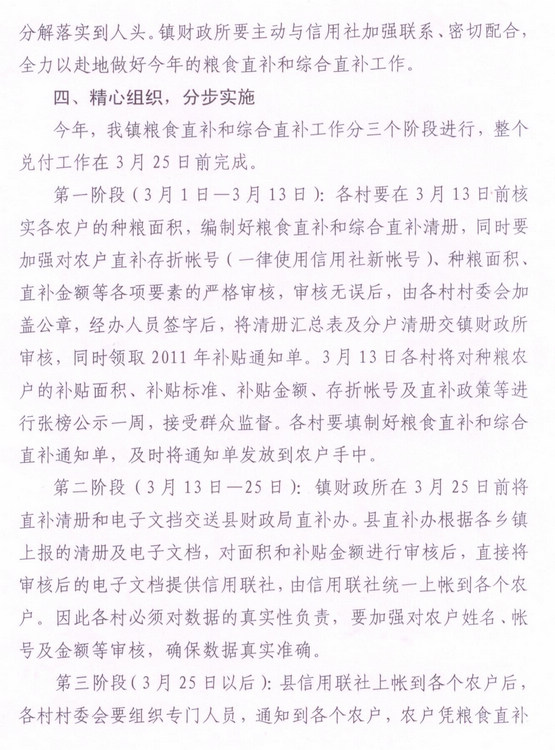 分解落实到人头。镇财政所要主动与信用社加强联系、密切配合，全力以赴地做好今年的粮食直补和综合直补工作。

四、精心组织，分步实施

今年，我镇粮食直补和综合直补工作分三个阶段进行，整个兑付工作在3月25日前完成。

第一阶段（3月1日—3月13日）：各村要在3月13日前核实各农户的种粮面积，编制好粮食直补和综合直补清册，同时要加强对农户直补存折帐号（一律使用信用社新帐号）、种粮面积、直补金额等各项要素的严格审核，审核无误后，由各村村委会加盖公章，经办人员签字后，将清册汇总表及分户清册交镇财政所审核，同时领取2011年补贴通知单。3月13日各村将对种粮农户的补贴面积、补贴标准、补贴金额、存折帐号及直补政策等进行张榜公示一周，接受群众监督。各村要填制好粮食直补和综合直补通知单，及时将通知单发放到农户手中。

第二阶段（3月13日—25日）：镇财政所在3月25日前将直补清册和电子文挡交送县财政局直补办。县直补办根据各乡镇上报的清册及电子文档，对面积和补贴金额进行审核后，直接将审核后的电子文档提供信用联社，由信用联社统一上帐到各个农户。因此各村必须对数据的真实性负责，要加强对农户姓名、帐号及金额等审核，确保数据真实准确。

第三阶段（3月25日以后）：县信用联社上帐到各个农户后，各村村委会要组织专门人员，通知到各个农户，农户凭粮食直补